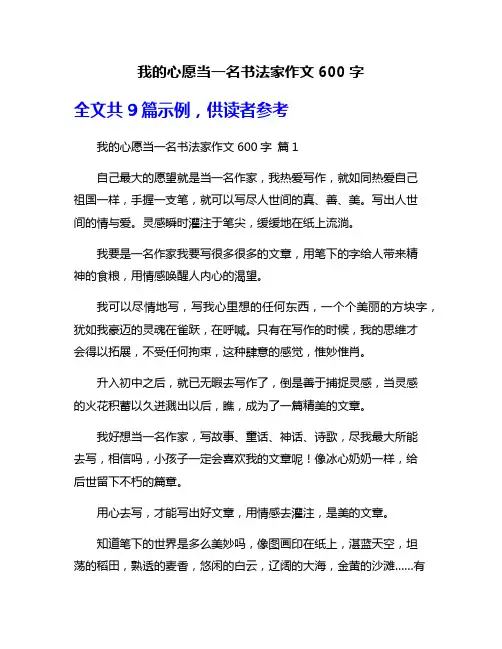 我的心愿当一名书法家作文 600 字

全文共 9 篇示例，供读者参考

我的心愿当一名书法家作文 600 字 篇 1

自己最大的愿望就是当一名作家，我热爱写作，就如同热爱自己祖国一样，手握一支笔，就可以写尽人世间的真、善、美。写出人世间的情与爱。灵感瞬时灌注于笔尖，缓缓地在纸上流淌。

我要是一名作家我要写很多很多的文章，用笔下的字给人带来精神的食粮，用情感唤醒人内心的渴望。

我可以尽情地写，写我心里想的任何东西，一个个美丽的方块字，犹如我豪迈的灵魂在雀跃，在呼喊。只有在写作的时候，我的思维才会得以拓展，不受任何拘束，这种肆意的感觉，惟妙惟肖。

升入初中之后，就已无暇去写作了，倒是善于捕捉灵感，当灵感的火花积蓄以久迸溅出以后，瞧，成为了一篇精美的文章。

我好想当一名作家，写故事、童话、神话、诗歌，尽我最大所能去写，相信吗，小孩子一定会喜欢我的文章呢！像冰心奶奶一样，给后世留下不朽的篇章。

用心去写，才能写出好文章，用情感去灌注，是美的文章。

知道笔下的世界是多么美妙吗，像图画印在纸上，湛蓝天空，坦荡的稻田，熟透的麦香，悠闲的白云，辽阔的大海，金黄的沙滩……有